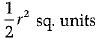 $\frac{1}{2}r^2$ sq. units